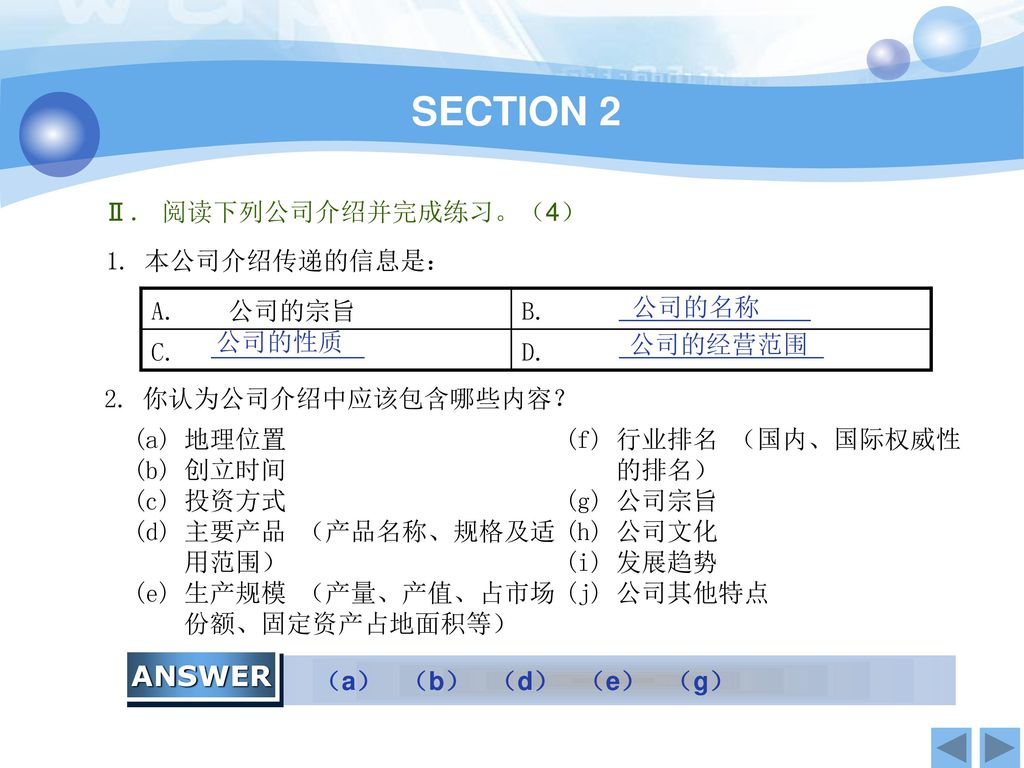 SECTION 2

Ⅱ. 阅读下列公司介绍并完成练习。（4）

1. 本公司介绍传递的信息是：

| A. 公司的宗旨 | B. 公司的名称 |
|---|---|
| C. 公司的性质 | D. 公司的经营范围 |

2. 你认为公司介绍中应该包含哪些内容?

(a) 地理位置
(b) 创立时间
(c) 投资方式
(d) 主要产品 （产品名称、规格及适用范围）
(e) 生产规模 （产量、产值、占市场份额、固定资产占地面积等）

(f) 行业排名 （国内、国际权威性的排名）
(g) 公司宗旨
(h) 公司文化
(i) 发展趋势
(j) 公司其他特点

ANSWER （a） （b） （d） （e） （g）